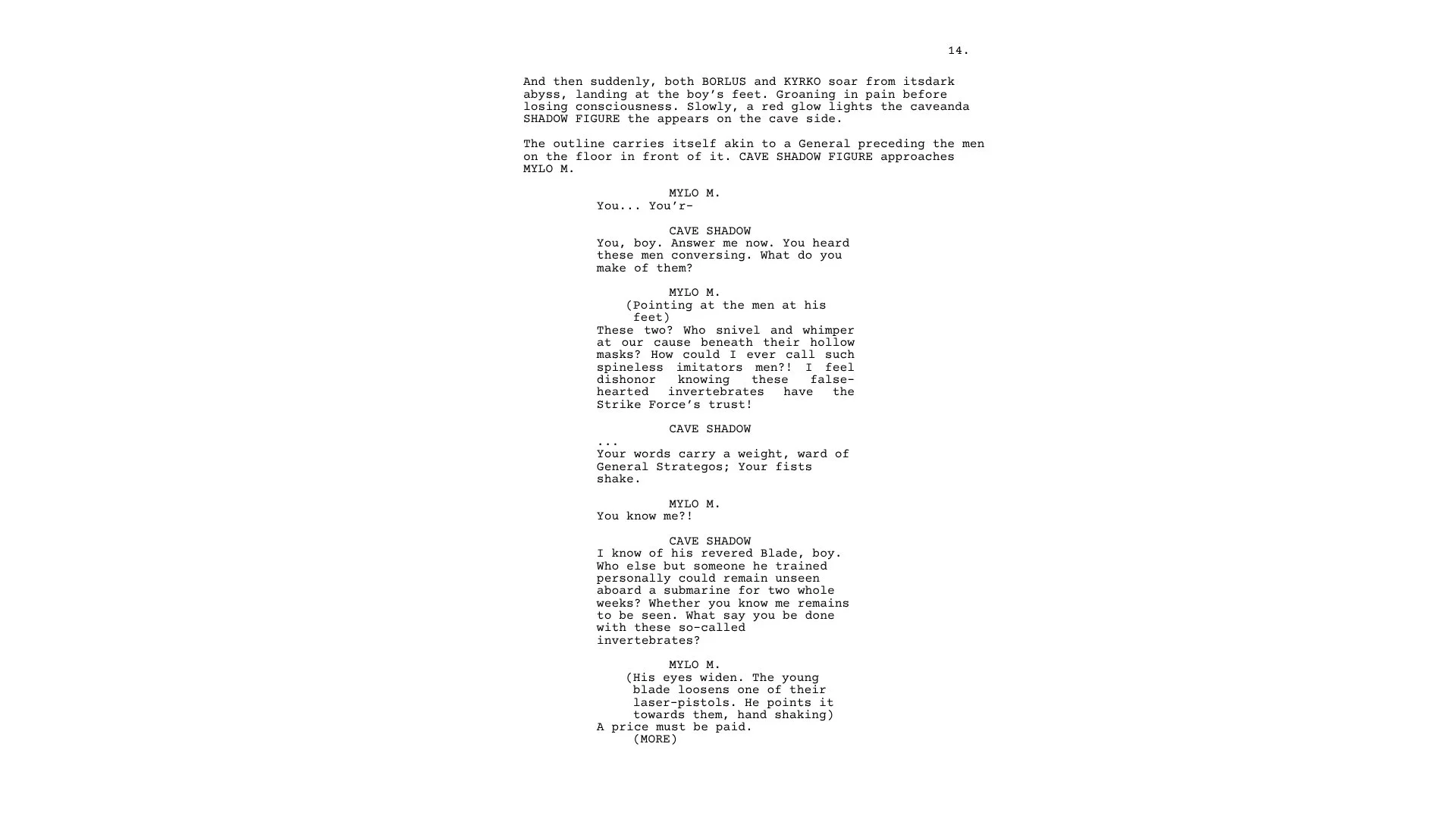 14.

And then suddenly, both BORLUS and KYRKO soar from itsdark abyss, landing at the boy's feet. Groaning in pain before losing consciousness. Slowly, a red glow lights the caveanda SHADOW FIGURE the appears on the cave side.

The outline carries itself akin to a General preceding the men on the floor in front of it. CAVE SHADOW FIGURE approaches MYLO M.

MYLO M.
You... You'r-

CAVE SHADOW
You, boy. Answer me now. You heard these men conversing. What do you make of them?

MYLO M.
(Pointing at the men at his feet)
These two? Who snivel and whimper at our cause beneath their hollow masks? How could I ever call such spineless imitators men?! I feel dishonor knowing these false-hearted invertebrates have the Strike Force's trust!

CAVE SHADOW
...
Your words carry a weight, ward of General Strategos; Your fists shake.

MYLO M.
You know me?!

CAVE SHADOW
I know of his revered Blade, boy. Who else but someone he trained personally could remain unseen aboard a submarine for two whole weeks? Whether you know me remains to be seen. What say you be done with these so-called invertebrates?

MYLO M.
(His eyes widen. The young blade loosens one of their laser-pistols. He points it towards them, hand shaking)
A price must be paid.
(MORE)